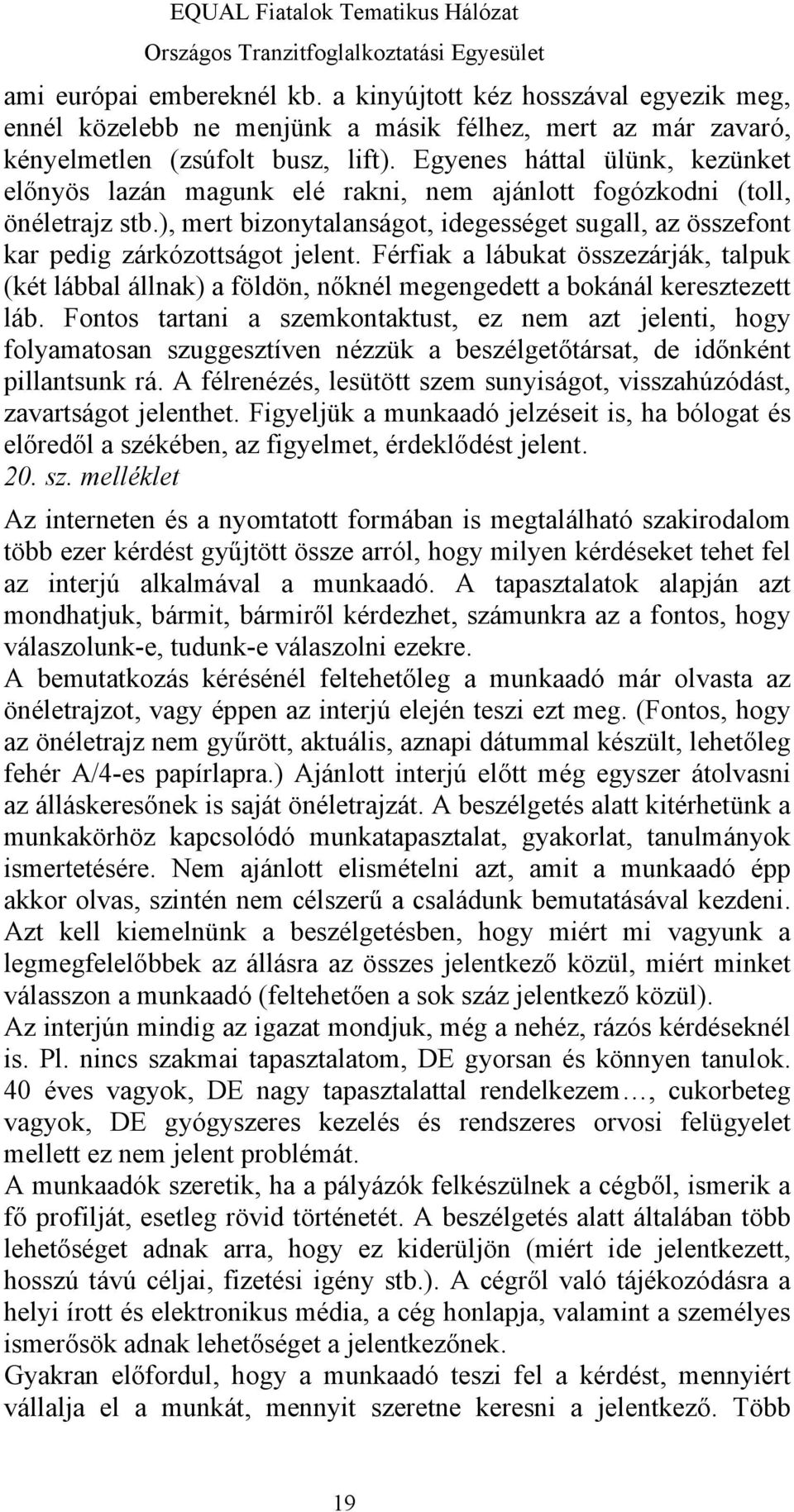 EQUAL Fiatalok Tematikus Hálózat
Országos Tranzitfoglalkoztatási Egyesület

ami európai embereknél kb. a kinyújtott kéz hosszával egyezik meg, ennél közelebb ne menjünk a másik félhez, mert az már zavaró, kényelmetlen (zsúfolt busz, lift). Egyenes háttal ülünk, kezünket előnyös lazán magunk elé rakni, nem ajánlott fogózkodni (toll, önéletrajz stb.), mert bizonytalanságot, idegességet sugall, az összefont kar pedig zárkózottságot jelent. Férfiak a lábukat összezárják, talpuk (két lábbal állnak) a földön, nőknél megengedett a bokánál keresztezett láb. Fontos tartani a szemkontaktust, ez nem azt jelenti, hogy folyamatosan szuggesztíven nézzük a beszélgetőtársat, de időnként pillantsunk rá. A félrenézés, lesütött szem sunyiságot, visszahúzódást, zavartságot jelenthet. Figyeljük a munkaadó jelzéseit is, ha bólogat és előredől a székében, az figyelmet, érdeklődést jelent.
20. sz. melléklet

Az interneten és a nyomtatott formában is megtalálható szakirodalom több ezer kérdést gyűjtött össze arról, hogy milyen kérdéseket tehet fel az interjú alkalmával a munkaadó. A tapasztalatok alapján azt mondhatjuk, bármit, bármiről kérdezhet, számunkra az a fontos, hogy válaszolunk-e, tudunk-e válaszolni ezekre.
A bemutatkozás kérésénél feltehetőleg a munkaadó már olvasta az önéletrajzot, vagy éppen az interjú elején teszi ezt meg. (Fontos, hogy az önéletrajz nem gyűrött, aktuális, aznapi dátummal készült, lehetőleg fehér A/4-es papírlapra.) Ajánlott interjú előtt még egyszer átolvasni az álláskeresőnek is saját önéletrajzát. A beszélgetés alatt kitérhetünk a munkakörhöz kapcsolódó munkatapasztalat, gyakorlat, tanulmányok ismertetésére. Nem ajánlott elismételni azt, amit a munkaadó épp akkor olvas, szintén nem célszerű a családunk bemutatásával kezdeni. Azt kell kiemelnünk a beszélgetésben, hogy miért mi vagyunk a legmegfelelőbbek az állásra az összes jelentkező közül, miért minket válasszon a munkaadó (feltehetően a sok száz jelentkező közül).
Az interjún mindig az igazat mondjuk, még a nehéz, rázós kérdéseknél is. Pl. nincs szakmai tapasztalatom, DE gyorsan és könnyen tanulok. 40 éves vagyok, DE nagy tapasztalattal rendelkezem…, cukorbeteg vagyok, DE gyógyszeres kezelés és rendszeres orvosi felügyelet mellett ez nem jelent problémát.
A munkaadók szeretik, ha a pályázók felkészülnek a cégből, ismerik a fő profilját, esetleg rövid történetét. A beszélgetés alatt általában több lehetőséget adnak arra, hogy ez kiderüljön (miért ide jelentkezett, hosszú távú céljai, fizetési igény stb.). A cégről való tájékozódásra a helyi írott és elektronikus média, a cég honlapja, valamint a személyes ismerősök adnak lehetőséget a jelentkezőnek.
Gyakran előfordul, hogy a munkaadó teszi fel a kérdést, mennyiért vállalja el a munkát, mennyit szeretne keresni a jelentkező. Több

19